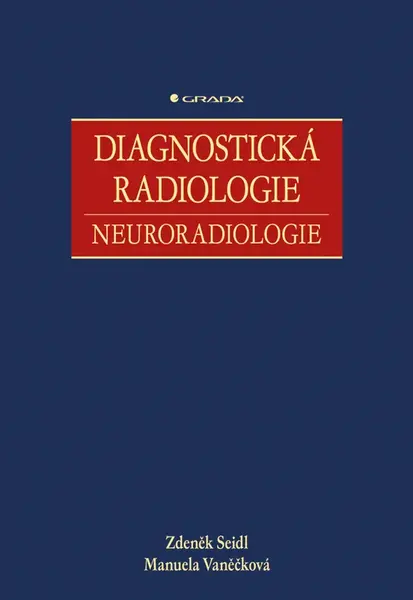 GRADA

DIAGNOSTICKÁ RADIOLOGIE

NEURORADIOLOGIE

Zdeněk Seidl
Manuela Vaněčková